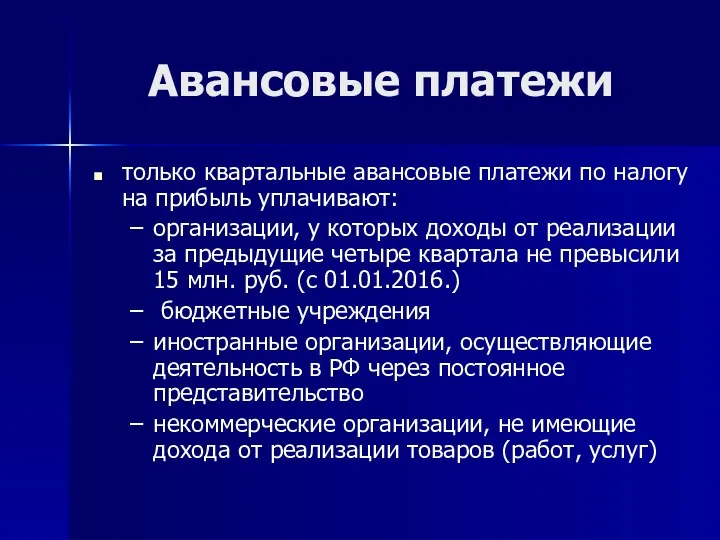 Авансовые платежи

■ только квартальные авансовые платежи по налогу на прибыль уплачивают:

– организации, у которых доходы от реализации за предыдущие четыре квартала не превысили 15 млн. руб. (с 01.01.2016.)

– бюджетные учреждения

– иностранные организации, осуществляющие деятельность в РФ через постоянное представительство

– некоммерческие организации, не имеющие дохода от реализации товаров (работ, услуг)